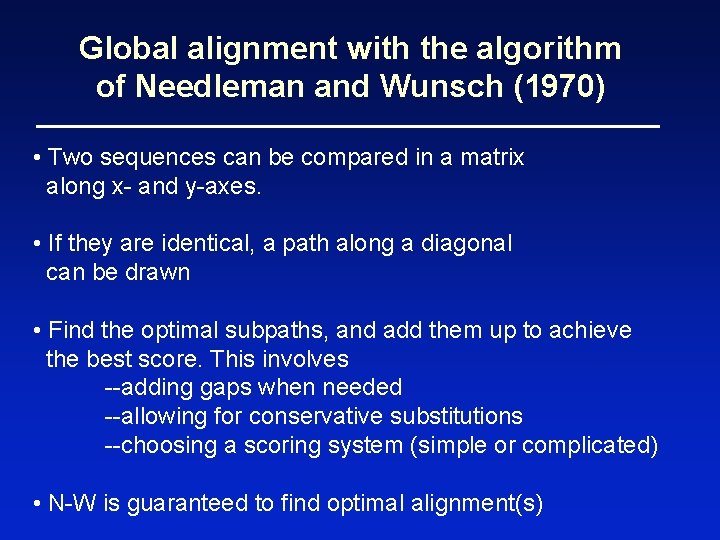 Global alignment with the algorithm of Needleman and Wunsch (1970)

• Two sequences can be compared in a matrix along x- and y-axes.

• If they are identical, a path along a diagonal can be drawn

• Find the optimal subpaths, and add them up to achieve the best score. This involves
--adding gaps when needed
--allowing for conservative substitutions
--choosing a scoring system (simple or complicated)

• N-W is guaranteed to find optimal alignment(s)